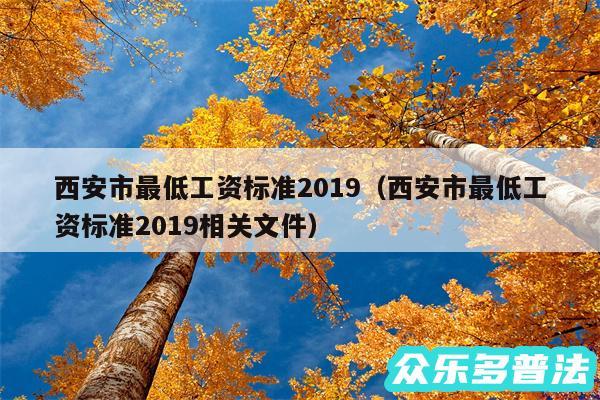 西安市最低工资标准2019（西安市最低工资标准2019相关文件）

众乐多普法